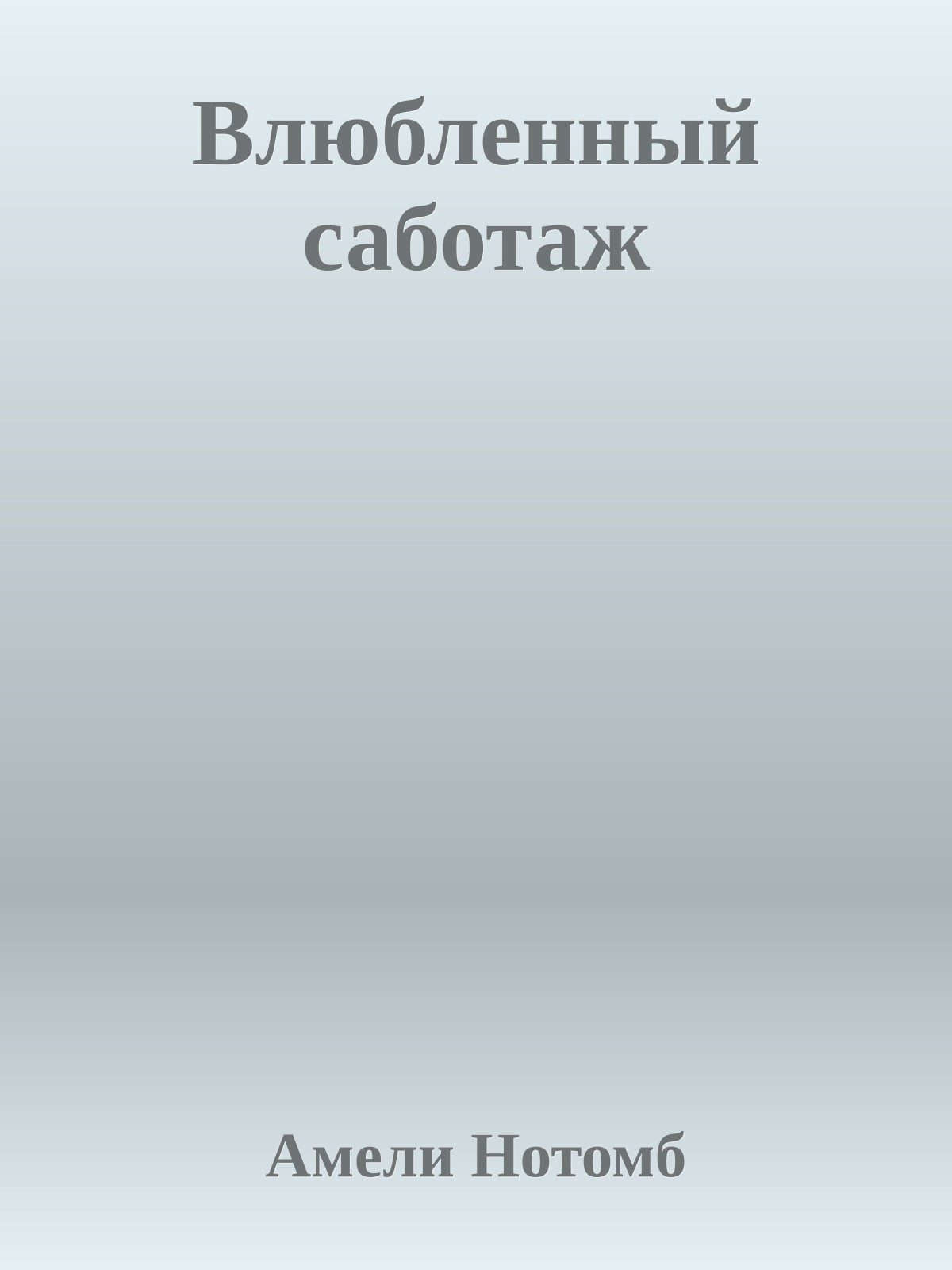 Влюбленный саботаж

Амели Нотомб